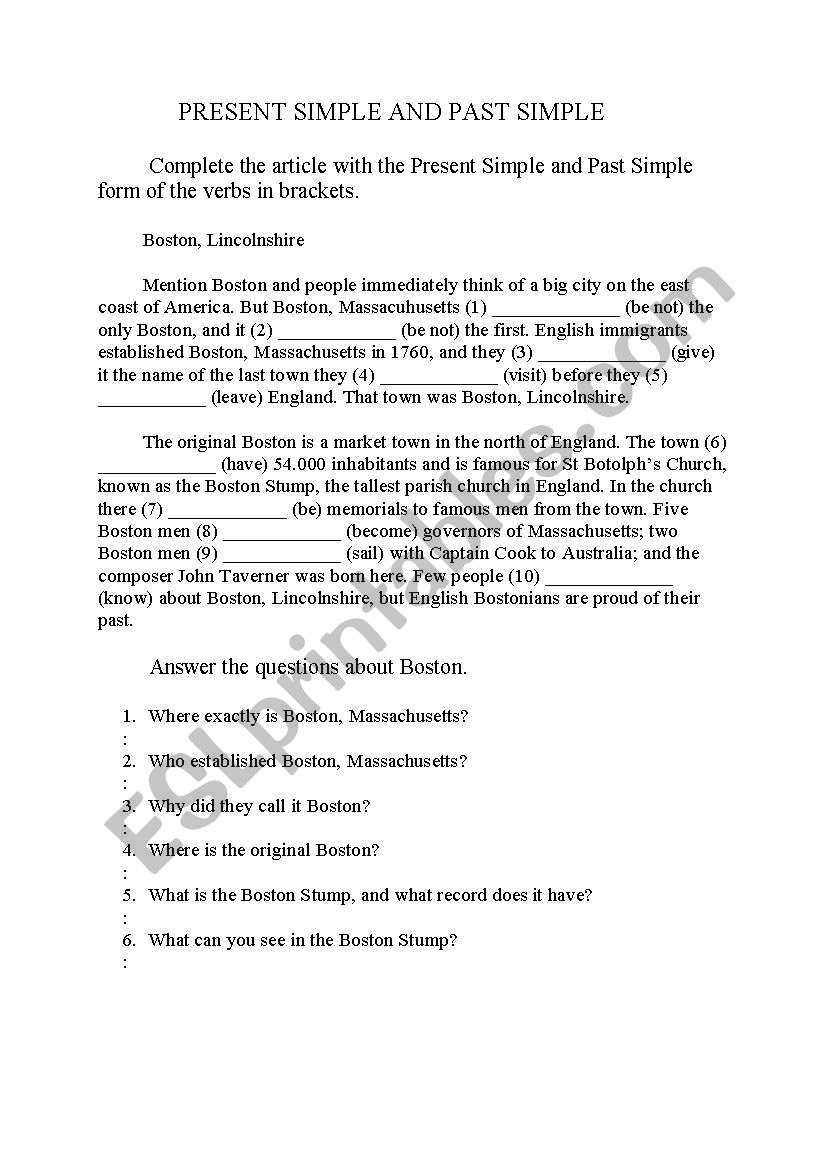 PRESENT SIMPLE AND PAST SIMPLE

Complete the article with the Present Simple and Past Simple form of the verbs in brackets.

Boston, Lincolnshire

Mention Boston and people immediately think of a big city on the east coast of America. But Boston, Massacuhusetts (1) _____________ (be not) the only Boston, and it (2) ____________ (be not) the first. English immigrants established Boston, Massachusetts in 1760, and they (3) _____________ (give) it the name of the last town they (4) ____________ (visit) before they (5) ___________ (leave) England. That town was Boston, Lincolnshire.

The original Boston is a market town in the north of England. The town (6) ____________ (have) 54.000 inhabitants and is famous for St Botolph's Church, known as the Boston Stump, the tallest parish church in England. In the church there (7) ____________ (be) memorials to famous men from the town. Five Boston men (8) ____________ (become) governors of Massachusetts; two Boston men (9) ____________ (sail) with Captain Cook to Australia; and the composer John Taverner was born here. Few people (10) _____________ (know) about Boston, Lincolnshire, but English Bostonians are proud of their past.

Answer the questions about Boston.

1. Where exactly is Boston, Massachusetts?
:
2. Who established Boston, Massachusetts?
:
3. Why did they call it Boston?
:
4. Where is the original Boston?
:
5. What is the Boston Stump, and what record does it have?
:
6. What can you see in the Boston Stump?
:

ESLprintables.com